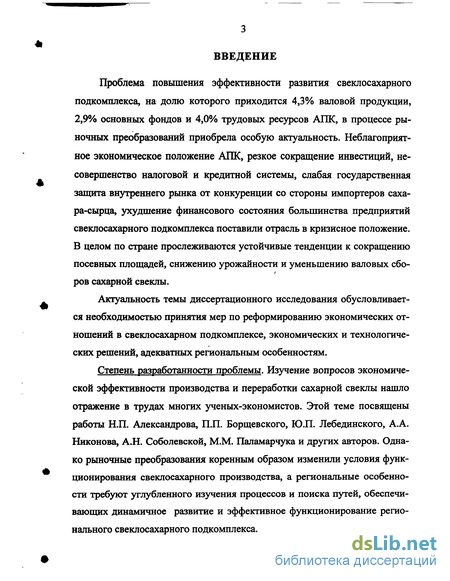 3

ВВЕДЕНИЕ

Проблема повышения эффективности развития свеклосахарного подкомплекса, на долю которого приходится 4,3% валовой продукции, 2,9% основных фондов и 4,0% трудовых ресурсов АПК, в процессе рыночных преобразований приобрела особую актуальность. Неблагоприятное экономическое положение АПК, резкое сокращение инвестиций, несовершенство налоговой и кредитной системы, слабая государственная защита внутреннего рынка от конкуренции со стороны импортеров сахара-сырца, ухудшение финансового состояния большинства предприятий свеклосахарного подкомплекса поставили отрасль в кризисное положение. В целом по стране прослеживаются устойчивые тенденции к сокращению посевных площадей, снижению урожайности и уменьшению валовых сборов сахарной свеклы.

Актуальность темы диссертационного исследования обусловливается необходимостью принятия мер по реформированию экономических отношений в свеклосахарном подкомплексе, экономических и технологических решений, адекватных региональным особенностям.

Степень разработанности проблемы. Изучение вопросов экономической эффективности производства и переработки сахарной свеклы нашло отражение в трудах многих ученых-экономистов. Этой теме посвящены работы Н.П. Александрова, П.П. Борщевского, Ю.П. Лебединского, А.А. Никонова, А.Н. Соболевской, М.М. Паламарчука и других авторов. Однако рыночные преобразования коренным образом изменили условия функционирования свеклосахарного производства, а региональные особенности требуют углубленного изучения процессов и поиска путей, обеспечивающих динамичное развитие и эффективное функционирование регионального свеклосахарного подкомплекса.

dsLib.net
библиотека диссертаций